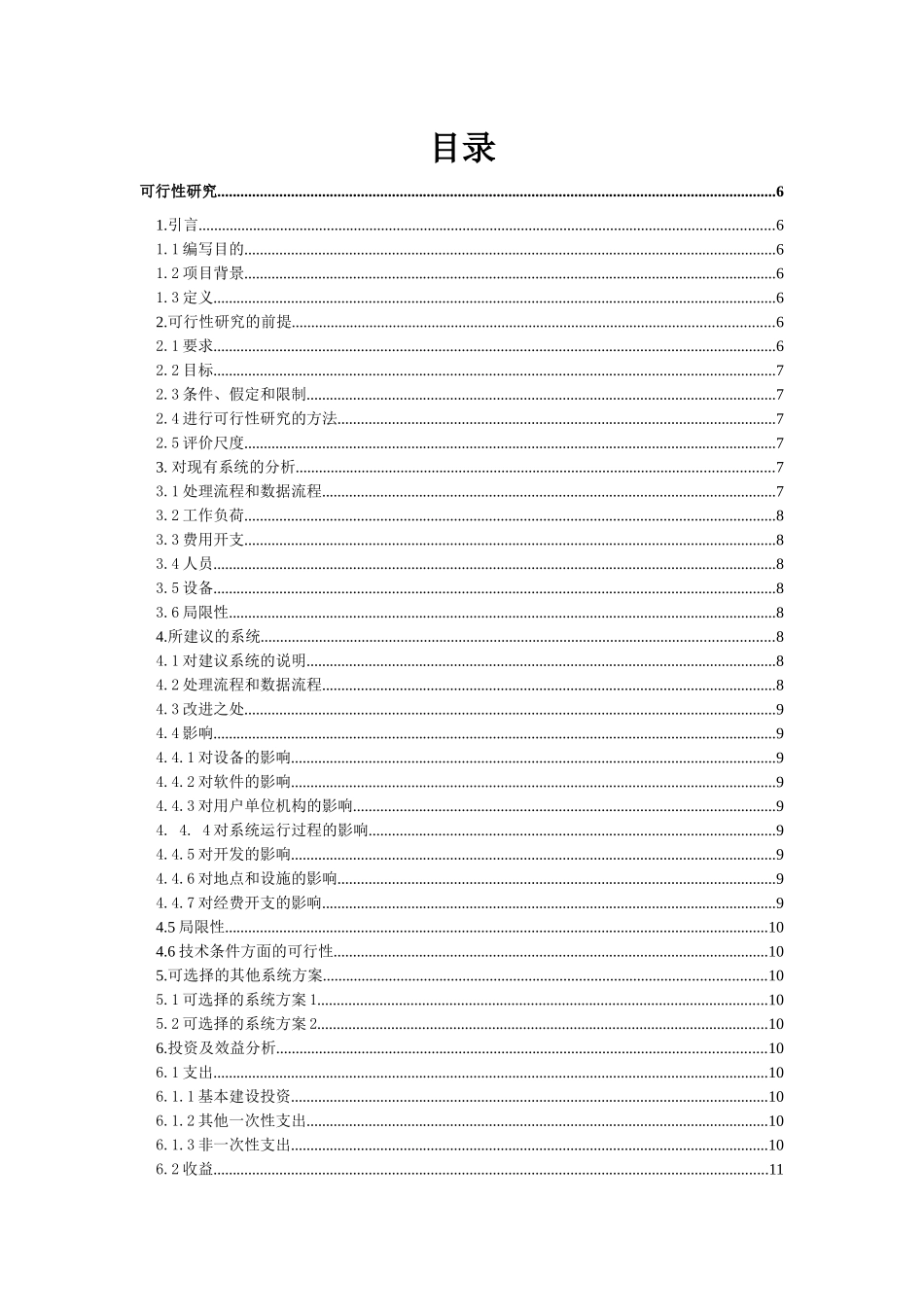 目录

可行性研究......6

1.引言......6
1.1 编写目的......6
1.2 项目背景......6
1.3 定义......6
2.可行性研究的前提......6
2.1 要求......6
2.2 目标......7
2.3 条件、假定和限制......7
2.4 进行可行性研究的方法......7
2.5 评价尺度......7
3. 对现有系统的分析......7
3.1 处理流程和数据流程......7
3.2 工作负荷......8
3.3 费用开支......8
3.4 人员......8
3.5 设备......8
3.6 局限性......8
4.所建议的系统......8
4.1 对建议系统的说明......8
4.2 处理流程和数据流程......8
4.3 改进之处......9
4.4 影响......9
4.4.1 对设备的影响......9
4.4.2 对软件的影响......9
4.4.3 对用户单位机构的影响......9
4. 4. 4 对系统运行过程的影响......9
4.4.5 对开发的影响......9
4.4.6 对地点和设施的影响......9
4.4.7 对经费开支的影响......9
4.5 局限性......10
4.6 技术条件方面的可行性......10
5.可选择的其他系统方案......10
5.1 可选择的系统方案 1......10
5.2 可选择的系统方案 2......10
6.投资及效益分析......10
6.1 支出......10
6.1.1 基本建设投资......10
6.1.2 其他一次性支出......10
6.1.3 非一次性支出......10
6.2 收益......11